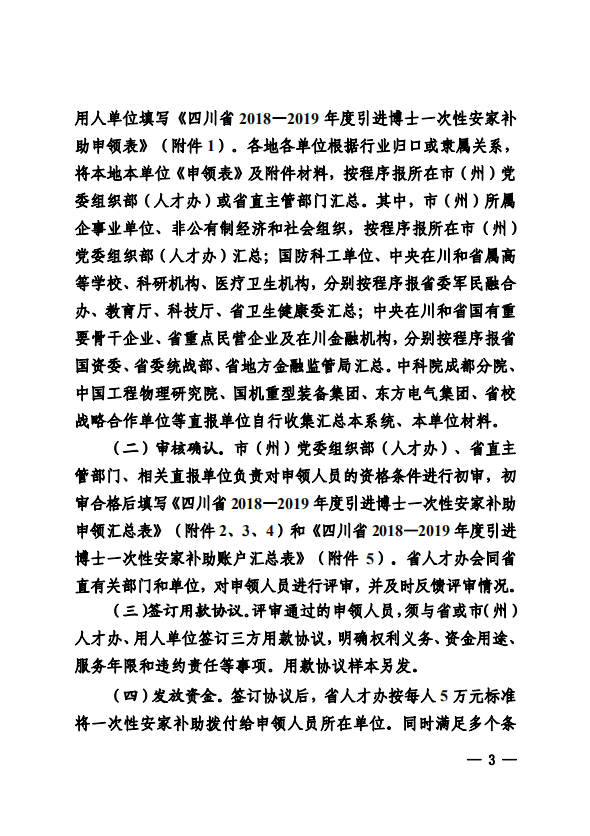 用人单位填写《四川省 2018—2019 年度引进博士一次性安家补助申领表》（附件 1）。各地各单位根据行业归口或隶属关系，将本地本单位《申领表》及附件材料，按程序报所在市（州）党委组织部（人才办）或省直主管部门汇总。其中，市（州）所属企事业单位、非公有制经济和社会组织，按程序报所在市（州）党委组织部（人才办）汇总；国防科工单位、中央在川和省属高等学校、科研机构、医疗卫生机构，分别按程序报省委军民融合办、教育厅、科技厅、省卫生健康委汇总；中央在川和省国有重要骨干企业、省重点民营企业及在川金融机构，分别按程序报省国资委、省委统战部、省地方金融监管局汇总。中科院成都分院、中国工程物理研究院、国机重型装备集团、东方电气集团、省校战略合作单位等直报单位自行收集汇总本系统、本单位材料。

（二）审核确认。市（州）党委组织部（人才办）、省直主管部门、相关直报单位负责对申领人员的资格条件进行初审，初审合格后填写《四川省 2018—2019 年度引进博士一次性安家补助申领汇总表》（附件 2、3、4）和《四川省 2018—2019 年度引进博士一次性安家补助账户汇总表》（附件 5）。省人才办会同省直有关部门和单位，对申领人员进行评审，并及时反馈评审情况。

（三）签订用款协议。评审通过的申领人员，须与省或市（州）人才办、用人单位签订三方用款协议，明确权利义务、资金用途、服务年限和违约责任等事项。用款协议样本另发。

（四）发放资金。签订协议后，省人才办按每人 5 万元标准将一次性安家补助拨付给申领人员所在单位。同时满足多个条

— 3 —